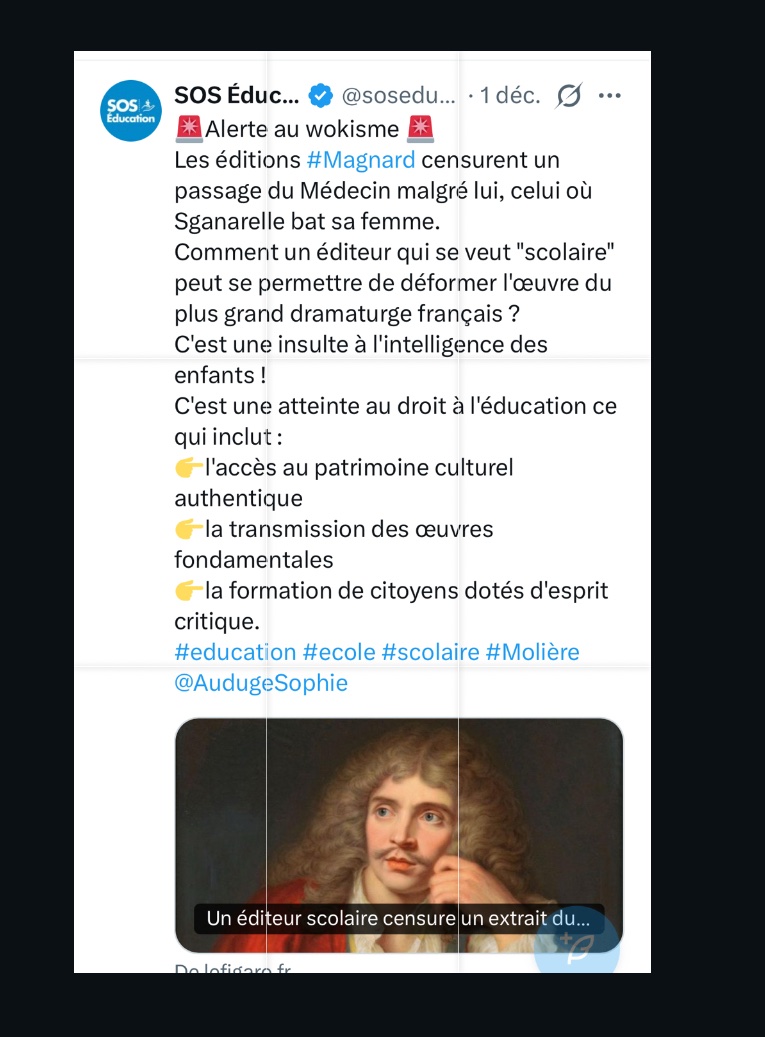 SOS Éducation

SOS Éduc... @sosedu... · 1 déc.

🚨Alerte au wokisme 🚨
Les éditions #Magnard censurent un passage du Médecin malgré lui, celui où Sganarelle bat sa femme.
Comment un éditeur qui se veut "scolaire" peut se permettre de déformer l'œuvre du plus grand dramaturge français ?
C'est une insulte à l'intelligence des enfants !
C'est une atteinte au droit à l'éducation ce qui inclut :
👉l'accès au patrimoine culturel authentique
👉la transmission des œuvres fondamentales
👉la formation de citoyens dotés d'esprit critique.
#education #ecole #scolaire #Molière
@AudugeSophie

Un éditeur scolaire censure un extrait du...

De lefigaro.fr